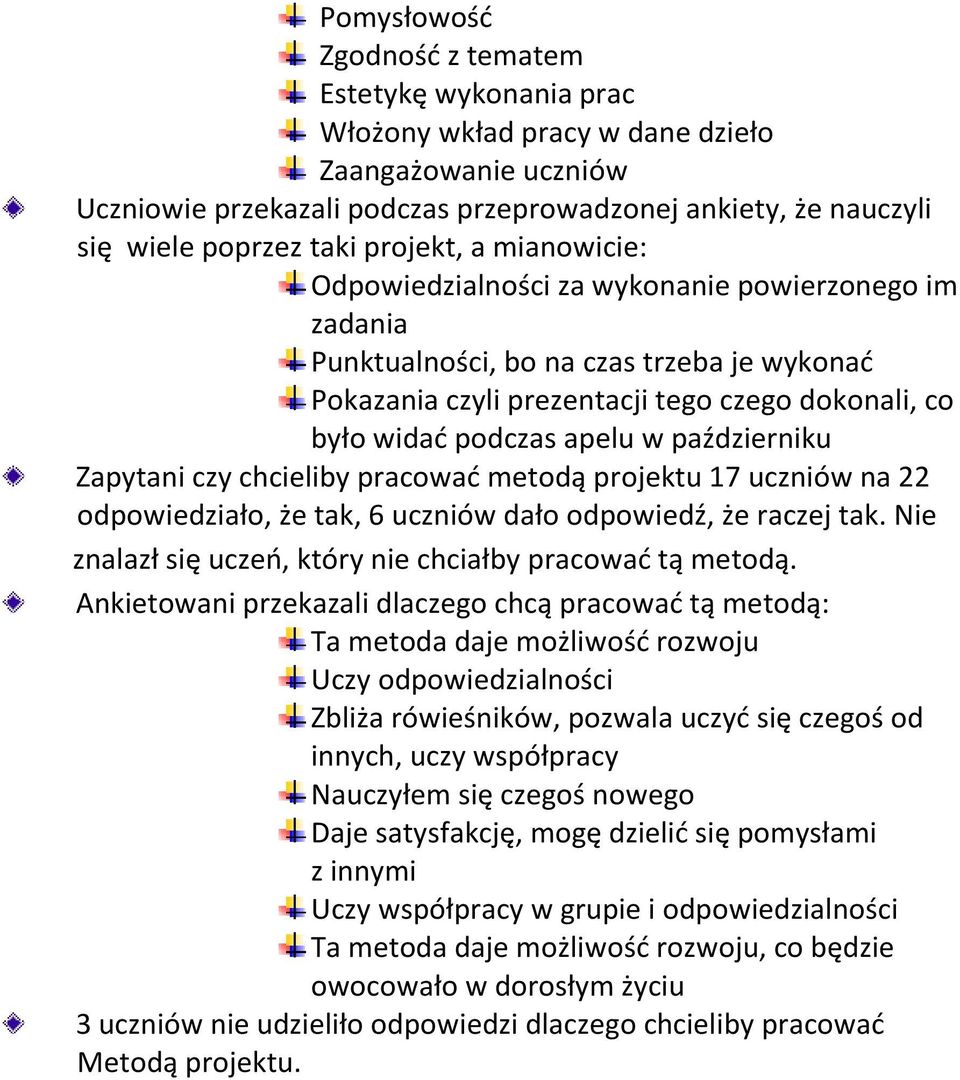 Pomysłowość
Zgodność z tematem
Estetykę wykonania prac
Włożony wkład pracy w dane dzieło
Zaangażowanie uczniów

Uczniowie przekazali podczas przeprowadzonej ankiety, że nauczyli się wiele poprzez taki projekt, a mianowicie:
Odpowiedzialności za wykonanie powierzonego im zadania
Punktualności, bo na czas trzeba je wykonać
Pokazania czyli prezentacji tego czego dokonali, co było widać podczas apelu w październiku

Zapytani czy chcieliby pracować metodą projektu 17 uczniów na 22 odpowiedziało, że tak, 6 uczniów dało odpowiedź, że raczej tak. Nie znalazł się uczeń, który nie chciałby pracować tą metodą.

Ankietowani przekazali dlaczego chcą pracować tą metodą:
Ta metoda daje możliwość rozwoju
Uczy odpowiedzialności
Zbliża rówieśników, pozwala uczyć się czegoś od innych, uczy współpracy
Nauczyłem się czegoś nowego
Daje satysfakcję, mogę dzielić się pomysłami z innymi
Uczy współpracy w grupie i odpowiedzialności
Ta metoda daje możliwość rozwoju, co będzie owocowało w dorosłym życiu

3 uczniów nie udzieliło odpowiedzi dlaczego chcieliby pracować Metodą projektu.